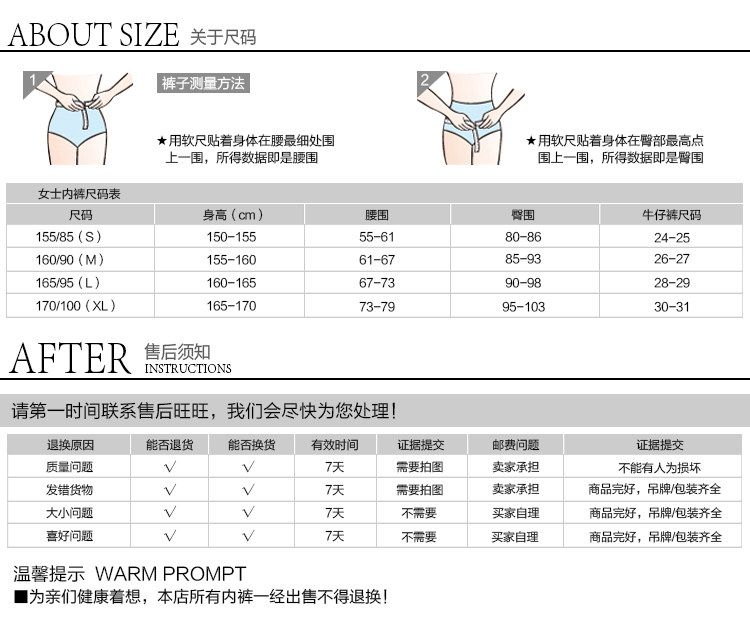 ABOUT SIZE 关于尺码

1

裤子测量方法

★用软尺贴着身体在腰最细处围上一围，所得数据即是腰围

2

★用软尺贴着身体在臀部最高点围上一围，所得数据即是臀围

女士内裤尺码表

| 尺码 | 身高（cm） | 腰围 | 臀围 | 牛仔裤尺码 |
|---|---|---|---|---|
| 155/85（S） | 150-155 | 55-61 | 80-86 | 24-25 |
| 160/90（M） | 155-160 | 61-67 | 85-93 | 26-27 |
| 165/95（L） | 160-165 | 67-73 | 90-98 | 28-29 |
| 170/100（XL） | 165-170 | 73-79 | 95-103 | 30-31 |

AFTER 售后须知 INSTRUCTIONS

请第一时间联系售后旺旺，我们会尽快为您处理！

| 退换原因 | 能否退货 | 能否换货 | 有效时间 | 证据提交 | 邮费问题 | 证据提交 |
|---|---|---|---|---|---|---|
| 质量问题 | √ | √ | 7天 | 需要拍图 | 卖家承担 | 不能有人为损坏 |
| 发错货物 | √ | √ | 7天 | 需要拍图 | 卖家承担 | 商品完好，吊牌/包装齐全 |
| 大小问题 | √ | √ | 7天 | 不需要 | 买家自理 | 商品完好，吊牌/包装齐全 |
| 喜好问题 | √ | √ | 7天 | 不需要 | 买家自理 | 商品完好，吊牌/包装齐全 |

温馨提示 WARM PROMPT

■为亲们健康着想，本店所有内裤一经出售不得退换！